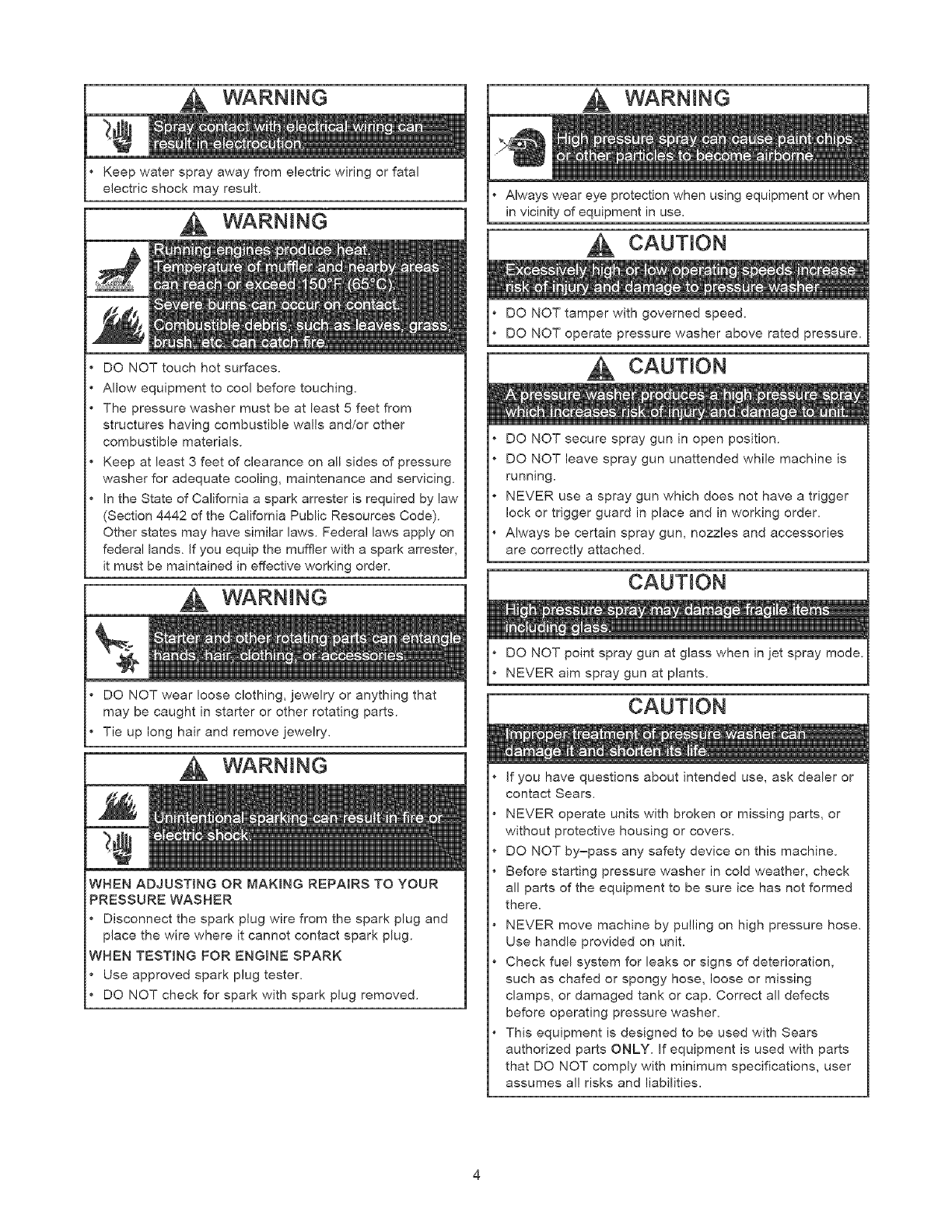 WARNING

Spray contact with electrical wiring can result in electrocution.

• Keep water spray away from electric wiring or fatal electric shock may result.

WARNING

Running engines produce heat. Temperature of muffler and nearby areas can reach or exceed 150°F (65°C). Severe burns can occur on contact. Combustible debris, such as leaves, grass, brush, etc. can catch fire.

• DO NOT touch hot surfaces.
• Allow equipment to cool before touching.
• The pressure washer must be at least 5 feet from structures having combustible walls and/or other combustible materials.
• Keep at least 3 feet of clearance on all sides of pressure washer for adequate cooling, maintenance and servicing.
• In the State of California a spark arrester is required by law (Section 4442 of the California Public Resources Code). Other states may have similar laws. Federal laws apply on federal lands. If you equip the muffler with a spark arrester, it must be maintained in effective working order.

WARNING

Starter and other rotating parts can entangle hands, hair, clothing, or accessories.

• DO NOT wear loose clothing, jewelry or anything that may be caught in starter or other rotating parts.
• Tie up long hair and remove jewelry.

WARNING

Unintentional sparking can result in fire or electric shock.

WHEN ADJUSTING OR MAKING REPAIRS TO YOUR PRESSURE WASHER
• Disconnect the spark plug wire from the spark plug and place the wire where it cannot contact spark plug.
WHEN TESTING FOR ENGINE SPARK
• Use approved spark plug tester.
• DO NOT check for spark with spark plug removed.

WARNING

High pressure spray can cause paint chips or other particles to become airborne.

• Always wear eye protection when using equipment or when in vicinity of equipment in use.

CAUTION

Excessively high or low operating speeds increase risk of injury and damage to pressure washer.

• DO NOT tamper with governed speed.
• DO NOT operate pressure washer above rated pressure.

CAUTION

A pressure washer produces a high pressure spray which increases risk of injury and damage to unit.

• DO NOT secure spray gun in open position.
• DO NOT leave spray gun unattended while machine is running.
• NEVER use a spray gun which does not have a trigger lock or trigger guard in place and in working order.
• Always be certain spray gun, nozzles and accessories are correctly attached.

CAUTION

High pressure spray may damage fragile items including glass.

• DO NOT point spray gun at glass when in jet spray mode.
• NEVER aim spray gun at plants.

CAUTION

Improper treatment of pressure washer can damage it and shorten its life.

• If you have questions about intended use, ask dealer or contact Sears.
• NEVER operate units with broken or missing parts, or without protective housing or covers.
• DO NOT by–pass any safety device on this machine.
• Before starting pressure washer in cold weather, check all parts of the equipment to be sure ice has not formed there.
• NEVER move machine by pulling on high pressure hose. Use handle provided on unit.
• Check fuel system for leaks or signs of deterioration, such as chafed or spongy hose, loose or missing clamps, or damaged tank or cap. Correct all defects before operating pressure washer.
• This equipment is designed to be used with Sears authorized parts ONLY. If equipment is used with parts that DO NOT comply with minimum specifications, user assumes all risks and liabilities.

4